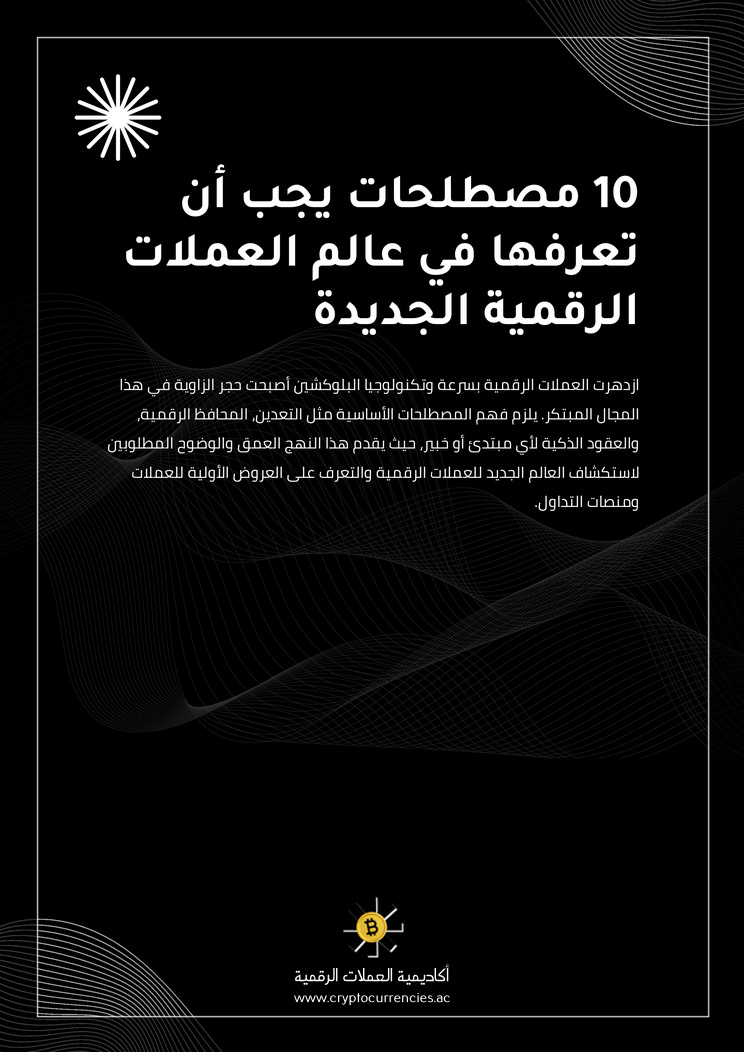 10 مصطلحات يجب أن تعرفها في عالم العملات الرقمية الجديدة

ازدهرت العملات الرقمية بسرعة وتكنولوجيا البلوكشين أصبحت حجر الزاوية في هذا المجال المبتكر. يلزم فهم المصطلحات الأساسية مثل التعدين، المحافظ الرقمية، والعقود الذكية لأي مبتدئ أو خبير، حيث يقدم هذا النهج العمق والوضوح المطلوبين لاستكشاف العالم الجديد للعملات الرقمية والتعرف على العروض الأولية للعملات ومنصات التداول.

أكاديمية العملات الرقمية
www.cryptocurrencies.ac